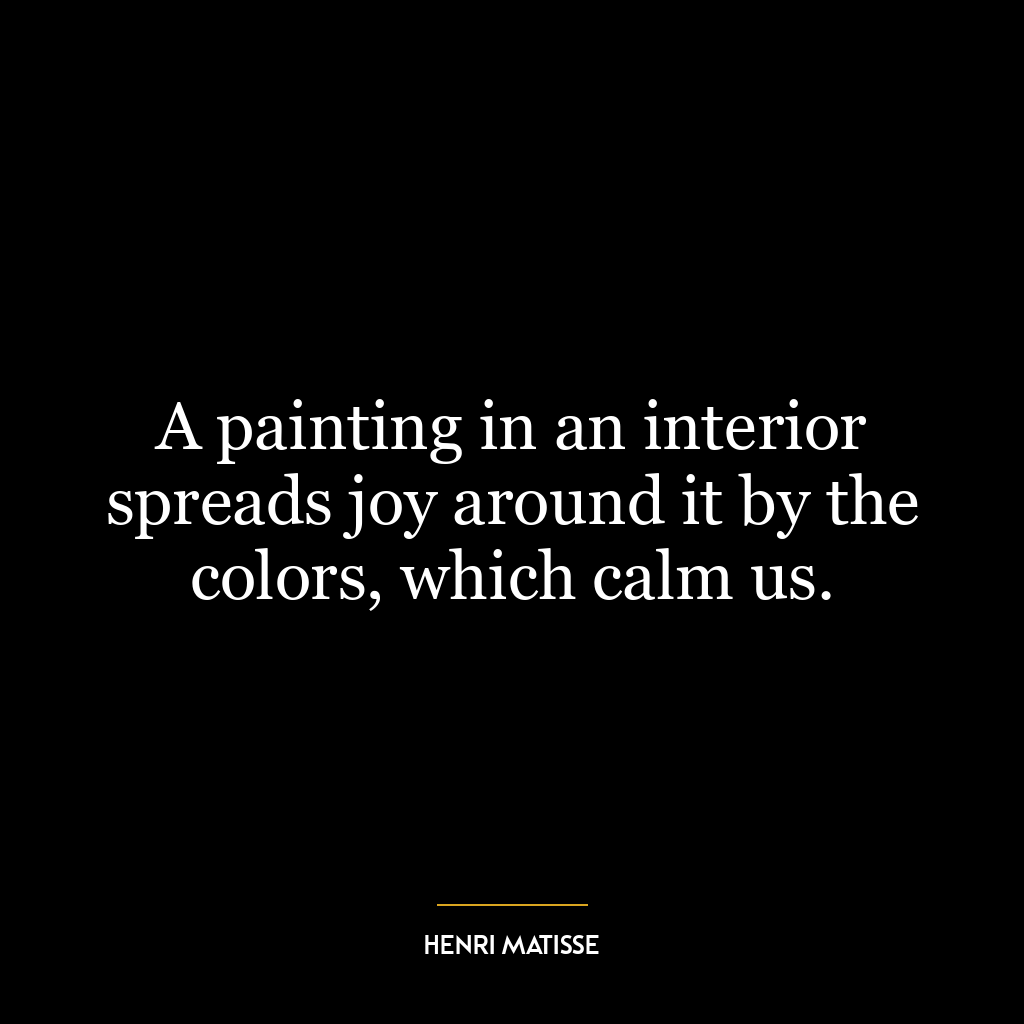 A painting in an interior spreads joy around it by the colors, which calm us.

HENRI MATISSE